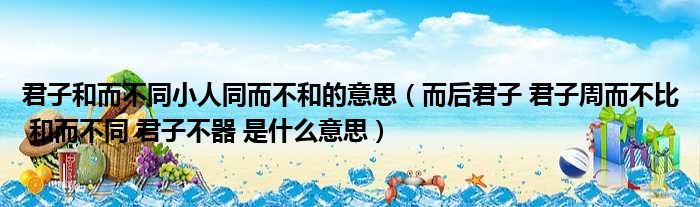 君子和而不同小人同而不和的意思（而后君子 君子周而不比 和而不同 君子不器 是什么意思）